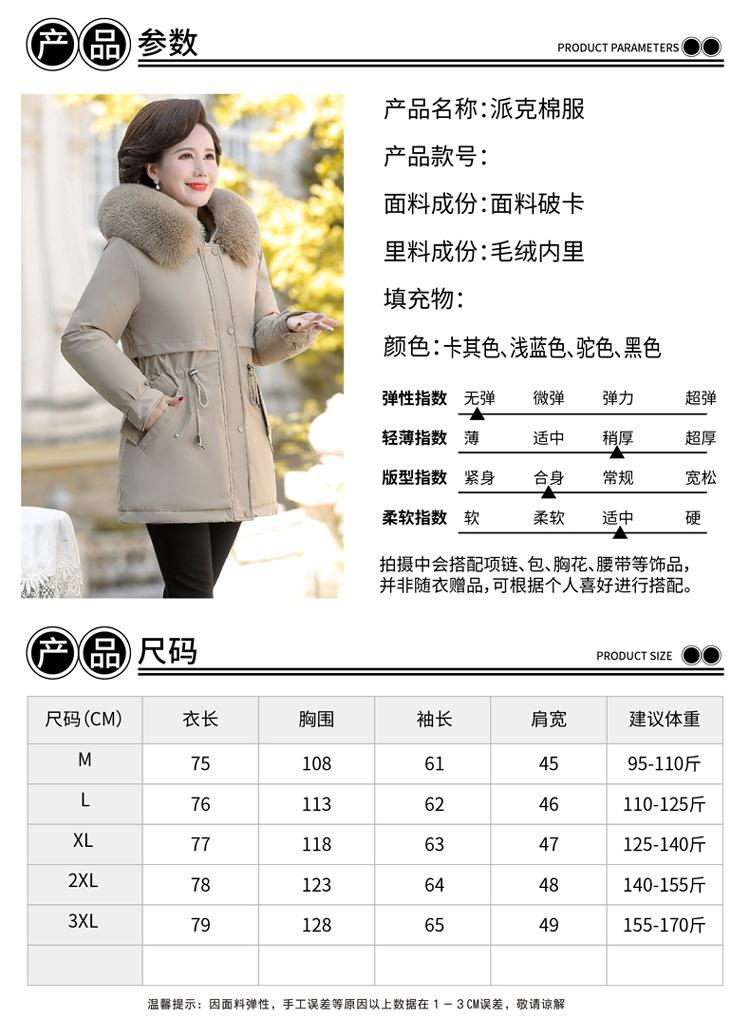 产品参数

PRODUCT PARAMETERS

产品名称:派克棉服

产品款号:

面料成份:面料破卡

里料成份:毛绒内里

填充物:

颜色:卡其色、浅蓝色、驼色、黑色

弹性指数 无弹 微弹 弹力 超弹

轻薄指数 薄 适中 稍厚 超厚

版型指数 紧身 合身 常规 宽松

柔软指数 软 柔软 适中 硬

拍摄中会搭配项链、包、胸花、腰带等饰品,并非随衣赠品,可根据个人喜好进行搭配。

产品尺码

PRODUCT SIZE

| 尺码(CM) | 衣长 | 胸围 | 袖长 | 肩宽 | 建议体重 |
|---|---|---|---|---|---|
| M | 75 | 108 | 61 | 45 | 95-110斤 |
| L | 76 | 113 | 62 | 46 | 110-125斤 |
| XL | 77 | 118 | 63 | 47 | 125-140斤 |
| 2XL | 78 | 123 | 64 | 48 | 140-155斤 |
| 3XL | 79 | 128 | 65 | 49 | 155-170斤 |
|  |  |  |  |  |  |

温馨提示:因面料弹性,手工误差等原因以上数据在1－3CM误差,敬请谅解